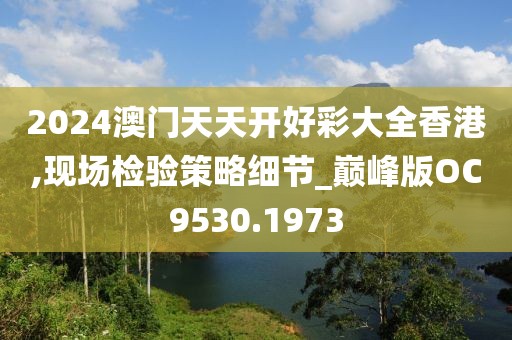 2024澳门天天开好彩大全香港,现场检验策略细节_巅峰版OC9530.1973